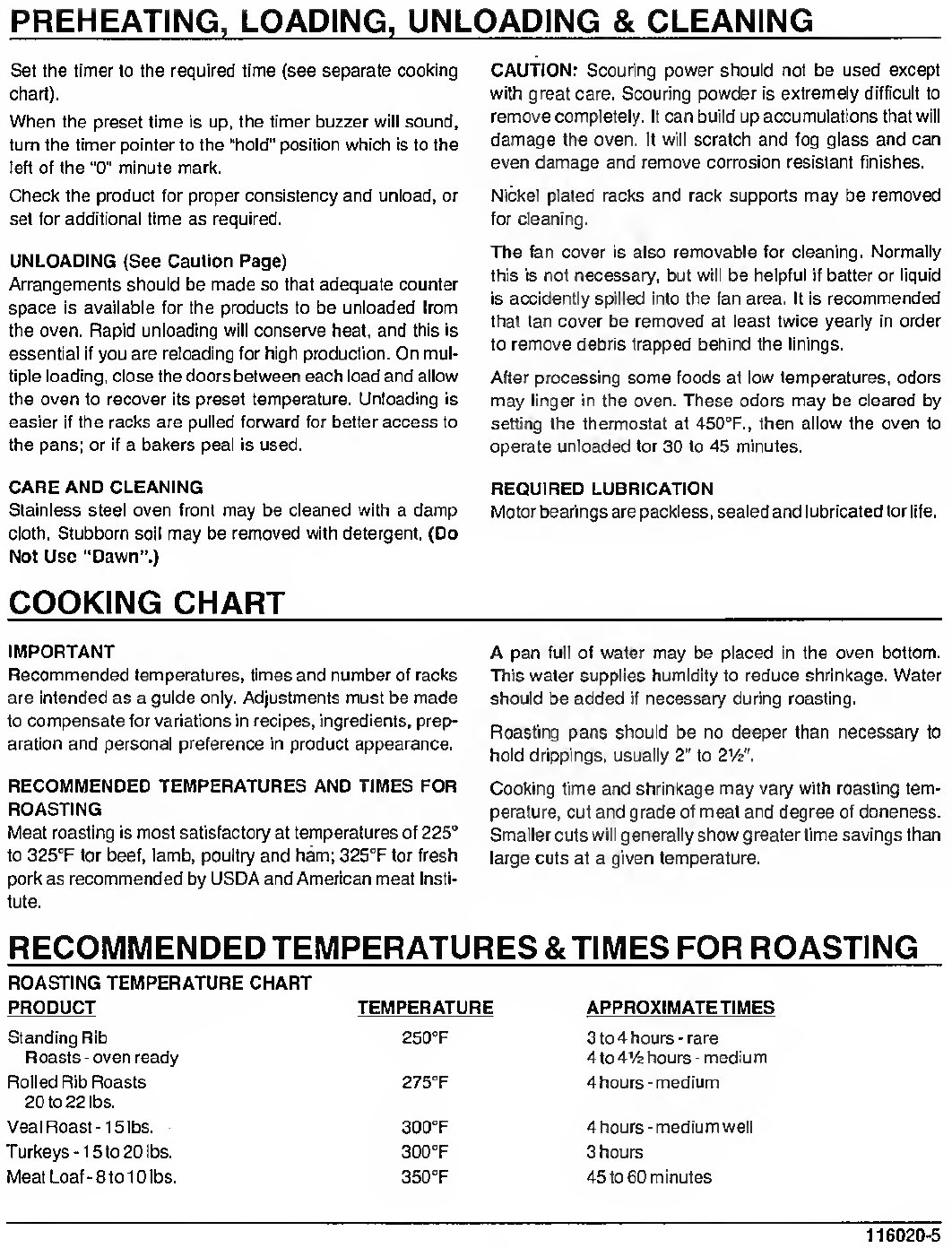 PREHEATING, LOADING, UNLOADING & CLEANING

Set the timer to the required time (see separate cooking chart).

When the preset time is up, the timer buzzer will sound, turn the timer pointer to the "hold" position which is to the left of the "0" minute mark.

Check the product for proper consistency and unload, or set for additional time as required.

UNLOADING (See Caution Page)
Arrangements should be made so that adequate counter space is available for the products to be unloaded from the oven. Rapid unloading will conserve heat, and this is essential if you are reloading for high production. On multiple loading, close the doors between each load and allow the oven to recover its preset temperature. Unloading is easier if the racks are pulled forward for better access to the pans; or if a bakers peal is used.

CARE AND CLEANING
Stainless steel oven front may be cleaned with a damp cloth. Stubborn soil may be removed with detergent. (Do Not Use "Dawn".)

CAUTION: Scouring power should not be used except with great care. Scouring powder is extremely difficult to remove completely. It can build up accumulations that will damage the oven. It will scratch and fog glass and can even damage and remove corrosion resistant finishes.

Nickel plated racks and rack supports may be removed for cleaning.

The fan cover is also removable for cleaning. Normally this is not necessary, but will be helpful if batter or liquid is accidently spilled into the fan area. It is recommended that fan cover be removed at least twice yearly in order to remove debris trapped behind the linings.

After processing some foods at low temperatures, odors may linger in the oven. These odors may be cleared by setting the thermostat at 450°F., then allow the oven to operate unloaded for 30 to 45 minutes.

REQUIRED LUBRICATION
Motor bearings are packless, sealed and lubricated for life.

COOKING CHART

IMPORTANT
Recommended temperatures, times and number of racks are intended as a guide only. Adjustments must be made to compensate for variations in recipes, ingredients, preparation and personal preference in product appearance.

RECOMMENDED TEMPERATURES AND TIMES FOR ROASTING
Meat roasting is most satisfactory at temperatures of 225° to 325°F for beef, lamb, poultry and ham; 325°F for fresh pork as recommended by USDA and American meat Institute.

A pan full of water may be placed in the oven bottom. This water supplies humidity to reduce shrinkage. Water should be added if necessary during roasting.

Roasting pans should be no deeper than necessary to hold drippings, usually 2" to 2½".

Cooking time and shrinkage may vary with roasting temperature, cut and grade of meat and degree of doneness. Smaller cuts will generally show greater time savings than large cuts at a given temperature.

RECOMMENDED TEMPERATURES & TIMES FOR ROASTING

ROASTING TEMPERATURE CHART

| PRODUCT | TEMPERATURE | APPROXIMATE TIMES |
|---|---|---|
| Standing Rib Roasts - oven ready | 250°F | 3 to 4 hours - rare 4 to 4½ hours - medium |
| Rolled Rib Roasts 20 to 22 lbs. | 275°F | 4 hours - medium |
| Veal Roast - 15 lbs. | 300°F | 4 hours - medium well |
| Turkeys - 15 to 20 lbs. | 300°F | 3 hours |
| Meat Loaf - 8 to 10 lbs. | 350°F | 45 to 60 minutes |

116020-5